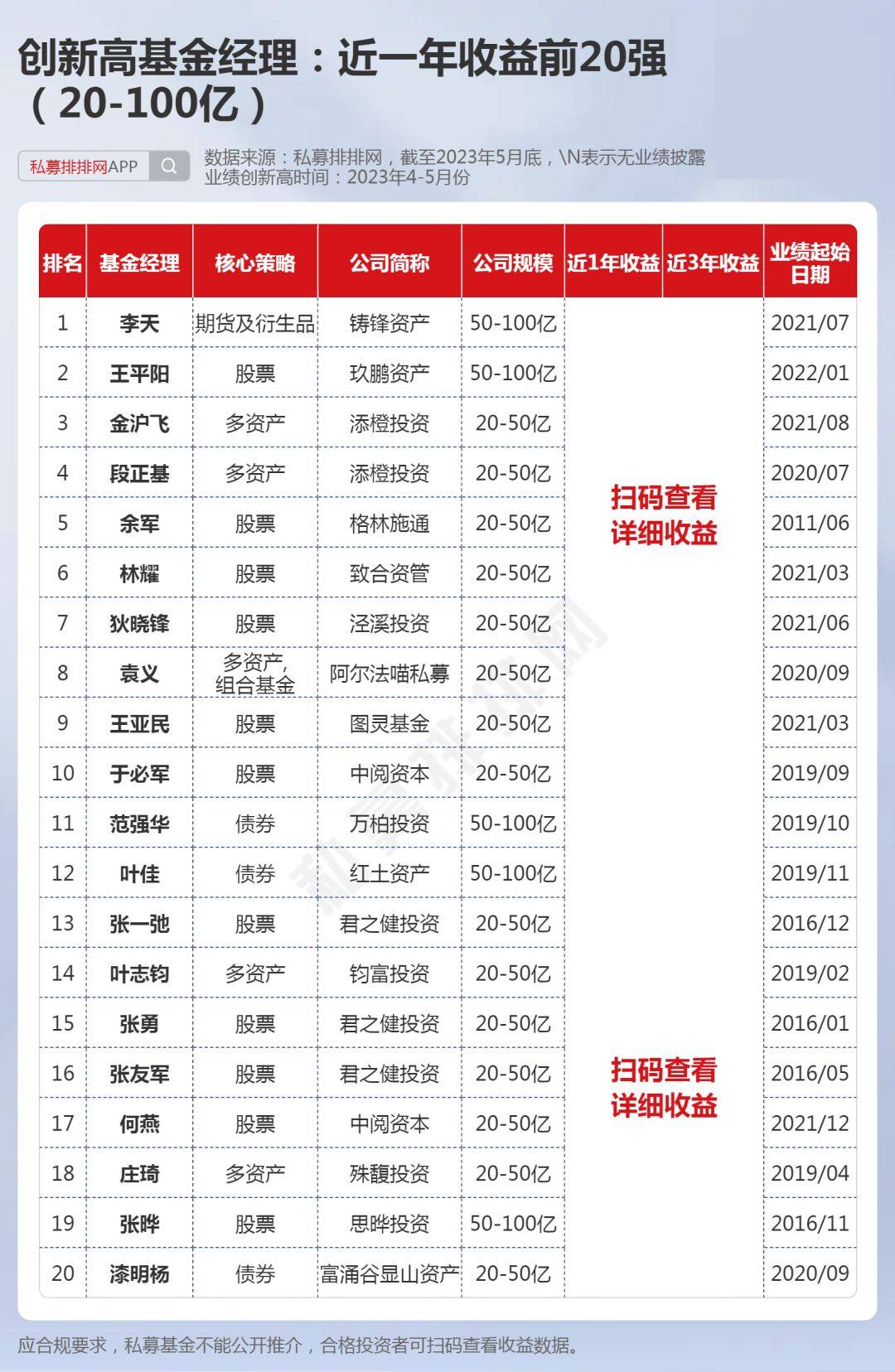 创新高基金经理：近一年收益前20强（20-100亿）

私募排排网APP

数据来源：私募排排网，截至2023年5月底，\N表示无业绩披露
业绩创新高时间：2023年4-5月份

| 排名 | 基金经理 | 核心策略 | 公司简称 | 公司规模 | 近1年收益 | 近3年收益 | 业绩起始日期 |
|---|---|---|---|---|---|---|---|
| 1 | 李天 | 期货及衍生品 | 铸锋资产 | 50-100亿 | 扫码查看详细收益 | | 2021/07 |
| 2 | 王平阳 | 股票 | 玖鹏资产 | 50-100亿 | | | 2022/01 |
| 3 | 金沪飞 | 多资产 | 添橙投资 | 20-50亿 | | | 2021/08 |
| 4 | 段正基 | 多资产 | 添橙投资 | 20-50亿 | | | 2020/07 |
| 5 | 余军 | 股票 | 格林施通 | 20-50亿 | | | 2011/06 |
| 6 | 林耀 | 股票 | 致合资管 | 20-50亿 | | | 2021/03 |
| 7 | 狄晓锋 | 股票 | 泾溪投资 | 20-50亿 | | | 2021/06 |
| 8 | 袁义 | 多资产，组合基金 | 阿尔法喵私募 | 20-50亿 | | | 2020/09 |
| 9 | 王亚民 | 股票 | 图灵基金 | 20-50亿 | | | 2021/03 |
| 10 | 于必军 | 股票 | 中阅资本 | 20-50亿 | | | 2019/09 |
| 11 | 范强华 | 债券 | 万柏投资 | 50-100亿 | | | 2019/10 |
| 12 | 叶佳 | 债券 | 红土资产 | 50-100亿 | | | 2019/11 |
| 13 | 张一弛 | 股票 | 君之健投资 | 20-50亿 | | | 2016/12 |
| 14 | 叶志钧 | 多资产 | 钧富投资 | 20-50亿 | | | 2019/02 |
| 15 | 张勇 | 股票 | 君之健投资 | 20-50亿 | | | 2016/01 |
| 16 | 张友军 | 股票 | 君之健投资 | 20-50亿 | 扫码查看详细收益 | | 2016/05 |
| 17 | 何燕 | 股票 | 中阅资本 | 20-50亿 | | | 2021/12 |
| 18 | 庄琦 | 多资产 | 殊馥投资 | 20-50亿 | | | 2019/04 |
| 19 | 张晔 | 股票 | 思晔投资 | 50-100亿 | | | 2016/11 |
| 20 | 漆明杨 | 债券 | 富涌谷显山资产 | 20-50亿 | | | 2020/09 |

私募排排网

应合规要求，私募基金不能公开推介，合格投资者可扫码查看收益数据。